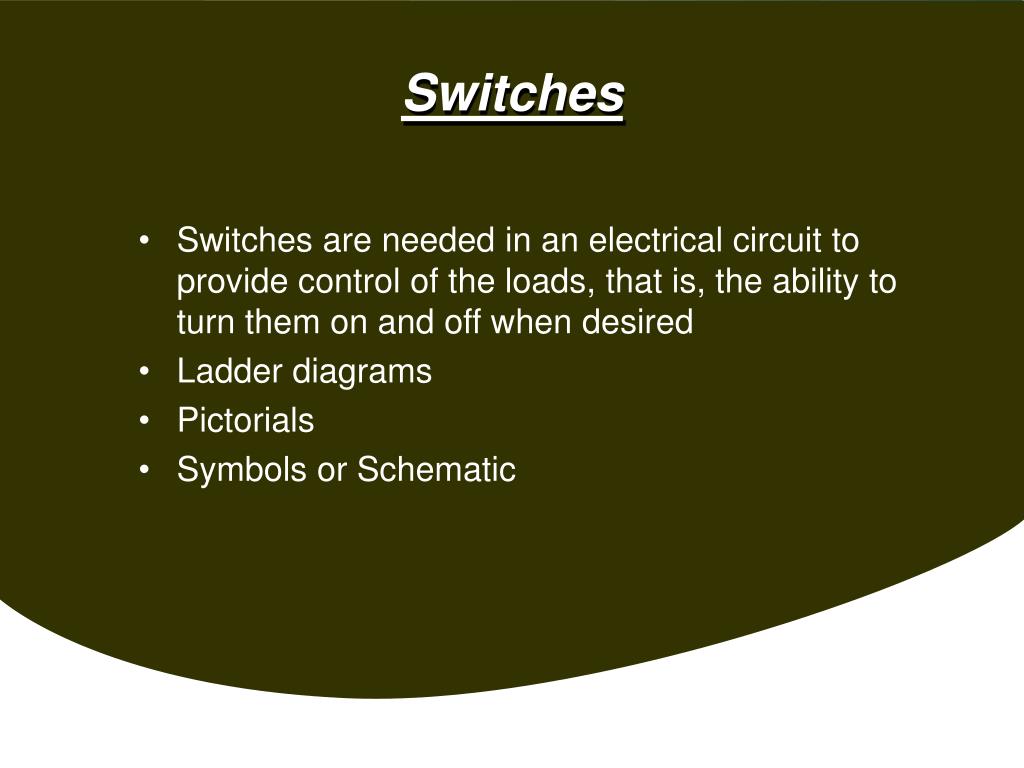 Switches

• Switches are needed in an electrical circuit to provide control of the loads, that is, the ability to turn them on and off when desired
• Ladder diagrams
• Pictorials
• Symbols or Schematic